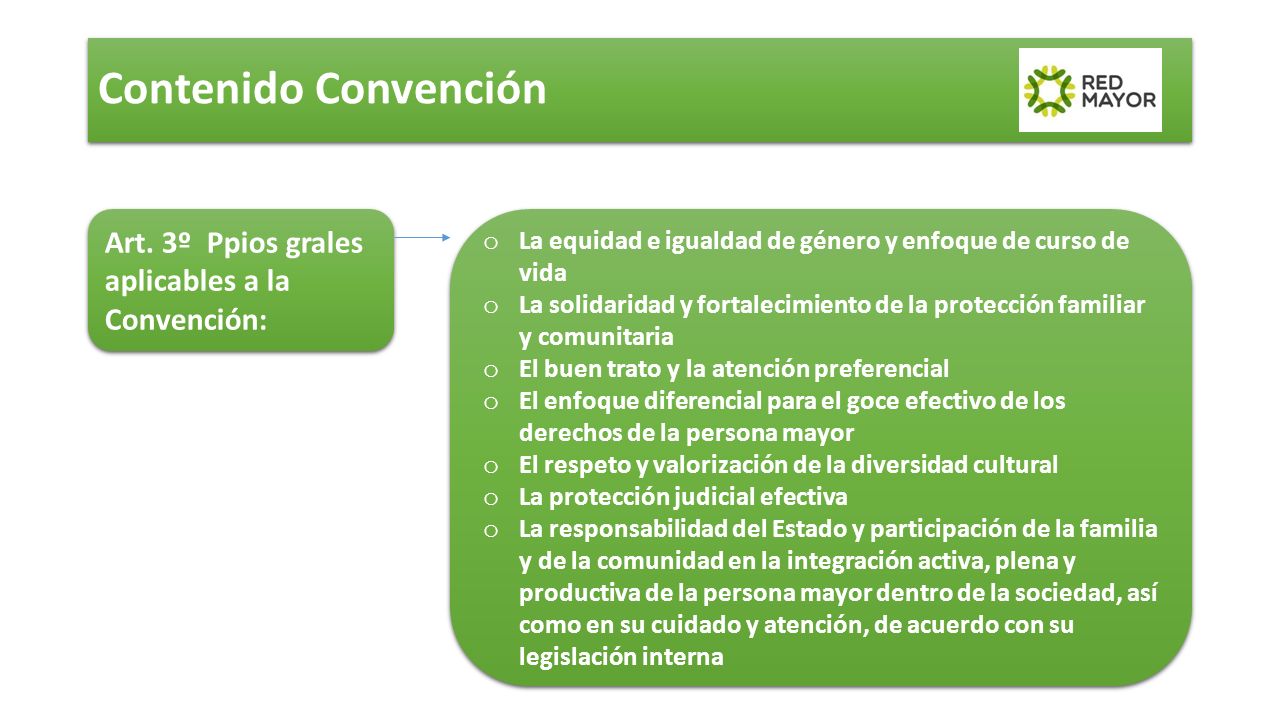 Contenido Convención

RED MAYOR

Art. 3º Ppios grales aplicables a la Convención:

o La equidad e igualdad de género y enfoque de curso de vida
o La solidaridad y fortalecimiento de la protección familiar y comunitaria
o El buen trato y la atención preferencial
o El enfoque diferencial para el goce efectivo de los derechos de la persona mayor
o El respeto y valorización de la diversidad cultural
o La protección judicial efectiva
o La responsabilidad del Estado y participación de la familia y de la comunidad en la integración activa, plena y productiva de la persona mayor dentro de la sociedad, así como en su cuidado y atención, de acuerdo con su legislación interna